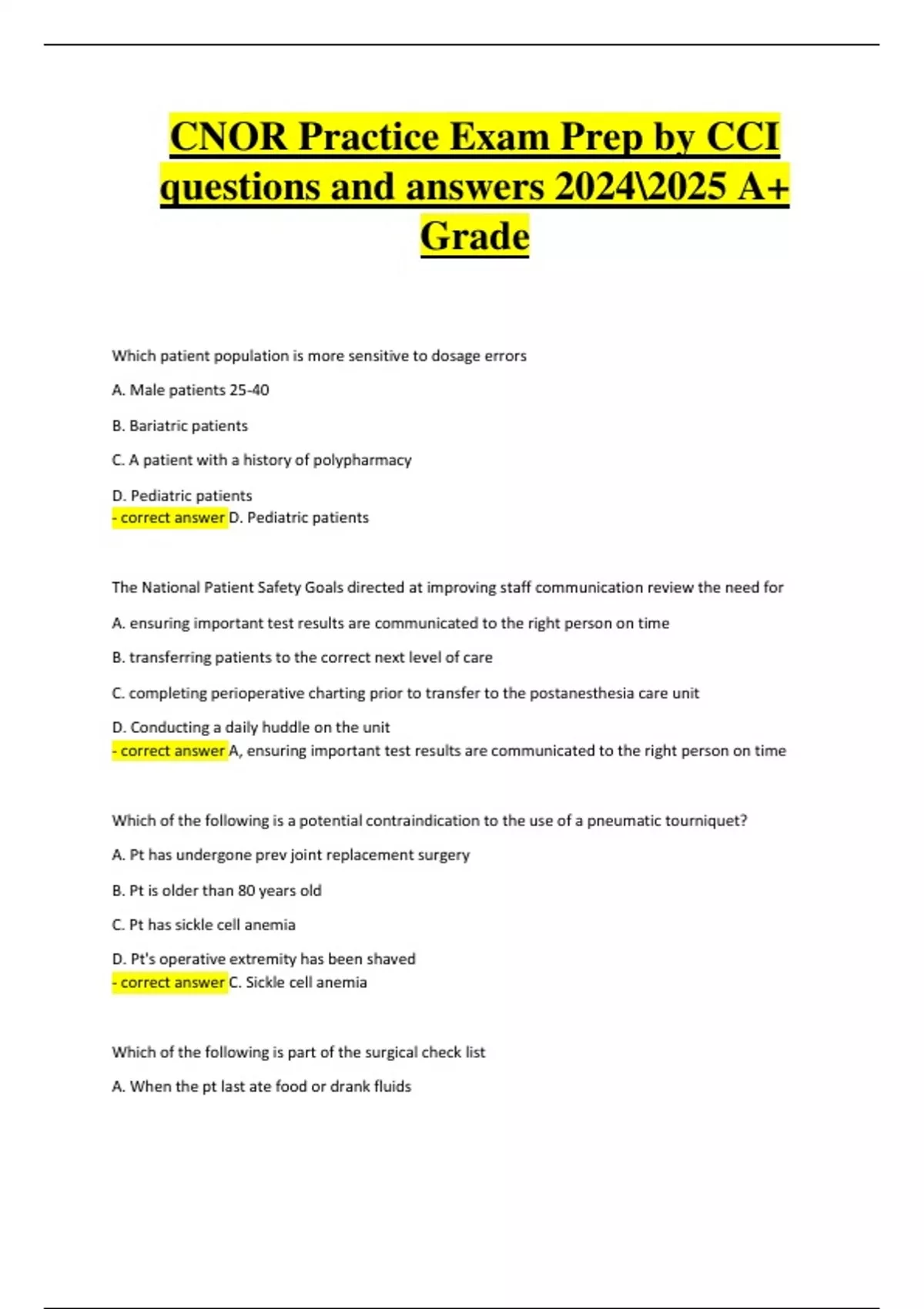 CNOR Practice Exam Prep by CCI questions and answers 2024\2025 A+ Grade

Which patient population is more sensitive to dosage errors

A. Male patients 25-40

B. Bariatric patients

C. A patient with a history of polypharmacy

D. Pediatric patients
- correct answer D. Pediatric patients

The National Patient Safety Goals directed at improving staff communication review the need for

A. ensuring important test results are communicated to the right person on time

B. transferring patients to the correct next level of care

C. completing perioperative charting prior to transfer to the postanesthesia care unit

D. Conducting a daily huddle on the unit
- correct answer A, ensuring important test results are communicated to the right person on time

Which of the following is a potential contraindication to the use of a pneumatic tourniquet?

A. Pt has undergone prev joint replacement surgery

B. Pt is older than 80 years old

C. Pt has sickle cell anemia

D. Pt's operative extremity has been shaved
- correct answer C. Sickle cell anemia

Which of the following is part of the surgical check list

A. When the pt last ate food or drank fluids